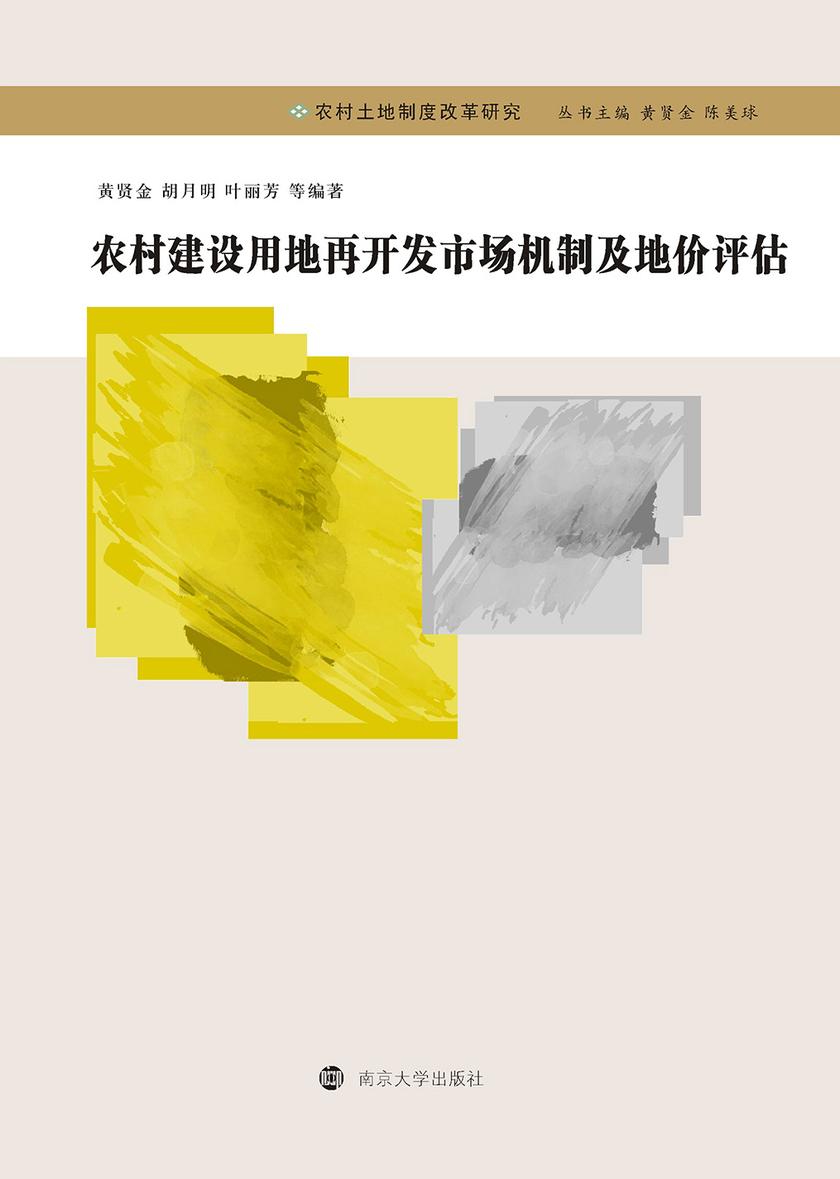 农村土地制度改革研究　丛书主编 黄贤金 陈美球

黄贤金 胡月明 叶丽芳 等编著

农村建设用地再开发市场机制及地价评估

南京大学出版社